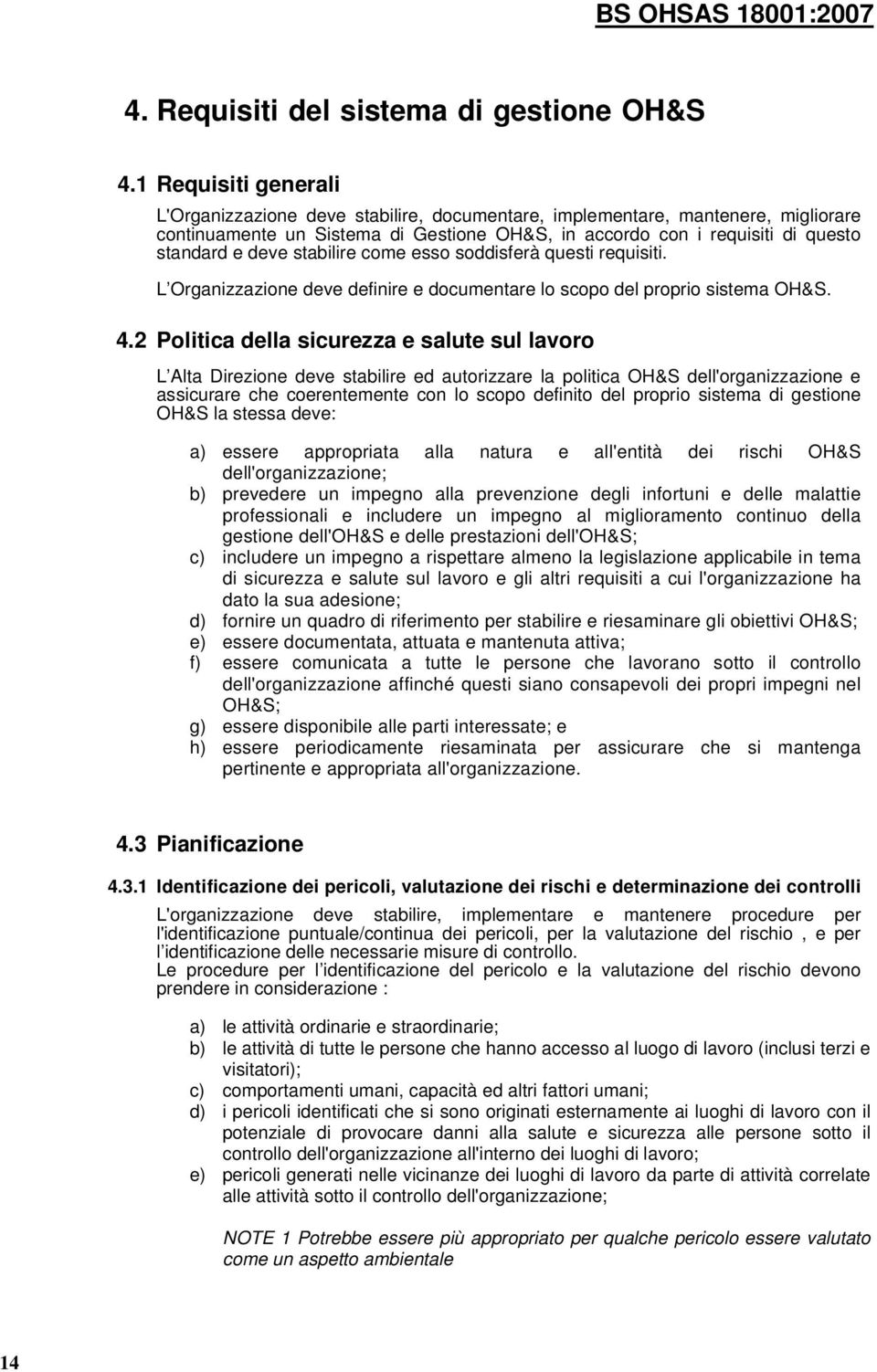 BS OHSAS 18001:2007

4. Requisiti del sistema di gestione OH&S

4.1 Requisiti generali

L'Organizzazione deve stabilire, documentare, implementare, mantenere, migliorare continuamente un Sistema di Gestione OH&S, in accordo con i requisiti di questo standard e deve stabilire come esso soddisferà questi requisiti.

L Organizzazione deve definire e documentare lo scopo del proprio sistema OH&S.

4.2 Politica della sicurezza e salute sul lavoro

L Alta Direzione deve stabilire ed autorizzare la politica OH&S dell'organizzazione e assicurare che coerentemente con lo scopo definito del proprio sistema di gestione OH&S la stessa deve:

a) essere appropriata alla natura e all'entità dei rischi OH&S dell'organizzazione;
b) prevedere un impegno alla prevenzione degli infortuni e delle malattie professionali e includere un impegno al miglioramento continuo della gestione dell'OH&S e delle prestazioni dell'OH&S;
c) includere un impegno a rispettare almeno la legislazione applicabile in tema di sicurezza e salute sul lavoro e gli altri requisiti a cui l'organizzazione ha dato la sua adesione;
d) fornire un quadro di riferimento per stabilire e riesaminare gli obiettivi OH&S;
e) essere documentata, attuata e mantenuta attiva;
f) essere comunicata a tutte le persone che lavorano sotto il controllo dell'organizzazione affinché questi siano consapevoli dei propri impegni nel OH&S;
g) essere disponibile alle parti interessate; e
h) essere periodicamente riesaminata per assicurare che si mantenga pertinente e appropriata all'organizzazione.

4.3 Pianificazione

4.3.1 Identificazione dei pericoli, valutazione dei rischi e determinazione dei controlli

L'organizzazione deve stabilire, implementare e mantenere procedure per l'identificazione puntuale/continua dei pericoli, per la valutazione del rischio , e per l identificazione delle necessarie misure di controllo.
Le procedure per l identificazione del pericolo e la valutazione del rischio devono prendere in considerazione :

a) le attività ordinarie e straordinarie;
b) le attività di tutte le persone che hanno accesso al luogo di lavoro (inclusi terzi e visitatori);
c) comportamenti umani, capacità ed altri fattori umani;
d) i pericoli identificati che si sono originati esternamente ai luoghi di lavoro con il potenziale di provocare danni alla salute e sicurezza alle persone sotto il controllo dell'organizzazione all'interno dei luoghi di lavoro;
e) pericoli generati nelle vicinanze dei luoghi di lavoro da parte di attività correlate alle attività sotto il controllo dell'organizzazione;

NOTE 1 Potrebbe essere più appropriato per qualche pericolo essere valutato come un aspetto ambientale

14